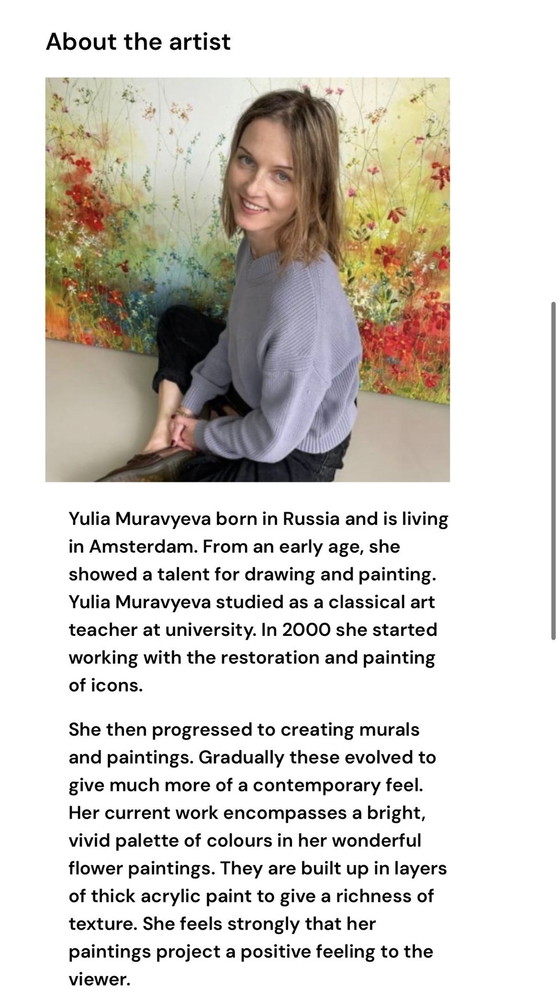 About the artist

Yulia Muravyeva born in Russia and is living in Amsterdam. From an early age, she showed a talent for drawing and painting. Yulia Muravyeva studied as a classical art teacher at university. In 2000 she started working with the restoration and painting of icons.

She then progressed to creating murals and paintings. Gradually these evolved to give much more of a contemporary feel. Her current work encompasses a bright, vivid palette of colours in her wonderful flower paintings. They are built up in layers of thick acrylic paint to give a richness of texture. She feels strongly that her paintings project a positive feeling to the viewer.